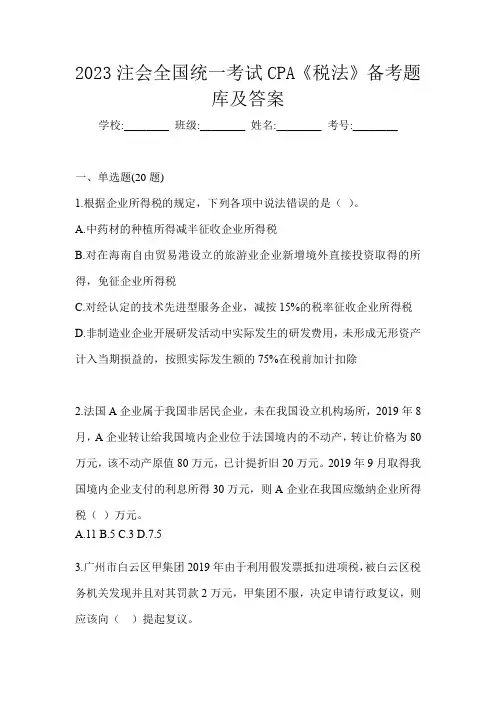 2023 注会全国统一考试 CPA《税法》备考题库及答案

学校:________ 班级:________ 姓名:________ 考号:________

一、单选题(20 题)

1.根据企业所得税的规定，下列各项中说法错误的是（ ）。

A.中药材的种植所得减半征收企业所得税

B.对在海南自由贸易港设立的旅游业企业新增境外直接投资取得的所得，免征企业所得税

C.对经认定的技术先进型服务企业，减按 15%的税率征收企业所得税

D.非制造业企业开展研发活动中实际发生的研发费用，未形成无形资产计入当期损益的，按照实际发生额的 75%在税前加计扣除

2.法国 A 企业属于我国非居民企业，未在我国设立机构场所，2019 年 8 月，A 企业转让给我国境内企业位于法国境内的不动产，转让价格为 80 万元，该不动产原值 80 万元，已计提折旧 20 万元。2019 年 9 月取得我国境内企业支付的利息所得 30 万元，则 A 企业在我国应缴纳企业所得税（ ）万元。

A.11 B.5 C.3 D.7.5

3.广州市白云区甲集团 2019 年由于利用假发票抵扣进项税，被白云区税务机关发现并且对其罚款 2 万元，甲集团不服，决定申请行政复议，则应该向（ ）提起复议。